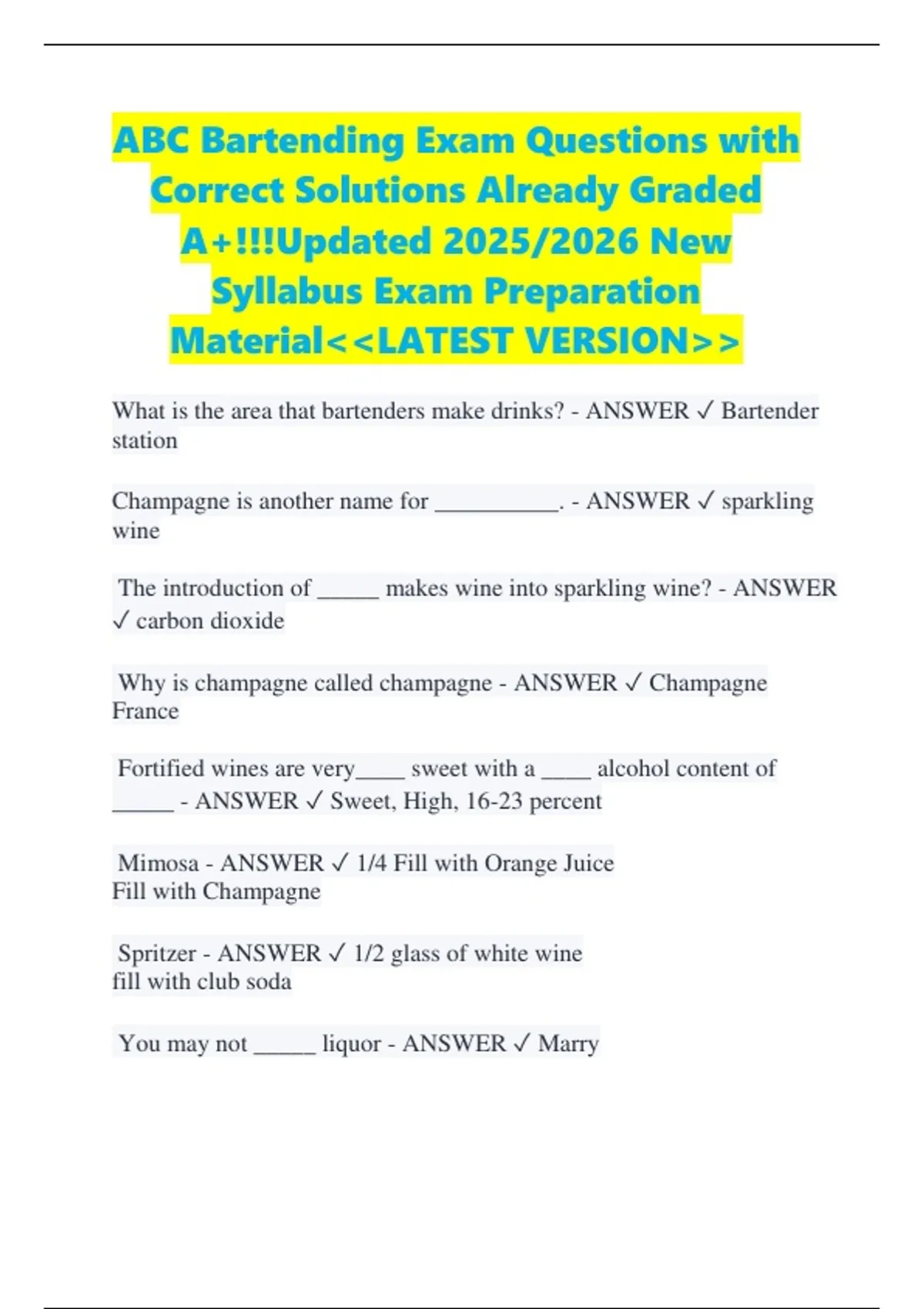 ABC Bartending Exam Questions with Correct Solutions Already Graded A+!!!Updated 2025/2026 New Syllabus Exam Preparation Material<<LATEST VERSION>>

What is the area that bartenders make drinks? - ANSWER ✓ Bartender station

Champagne is another name for ____. - ANSWER ✓ sparkling wine

The introduction of ____ makes wine into sparkling wine? - ANSWER ✓ carbon dioxide

Why is champagne called champagne - ANSWER ✓ Champagne France

Fortified wines are very____ sweet with a ____ alcohol content of ____ - ANSWER ✓ Sweet, High, 16-23 percent

Mimosa - ANSWER ✓ 1/4 Fill with Orange Juice
Fill with Champagne

Spritzer - ANSWER ✓ 1/2 glass of white wine
fill with club soda

You may not ____ liquor - ANSWER ✓ Marry